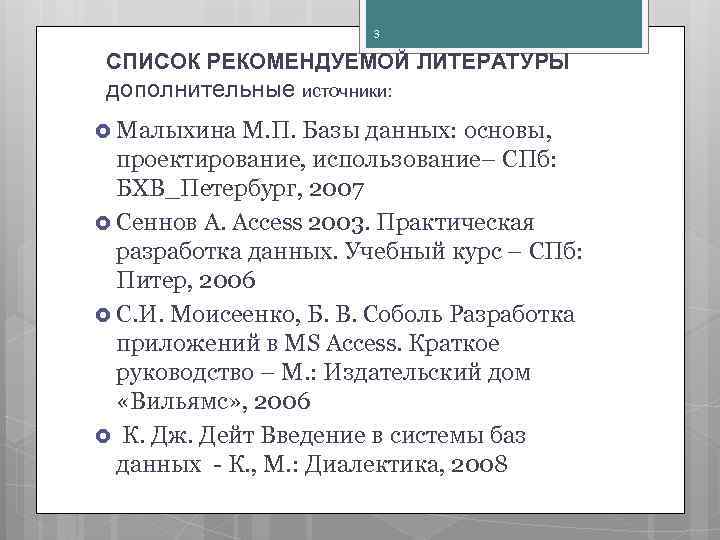 3

СПИСОК РЕКОМЕНДУЕМОЙ ЛИТЕРАТУРЫ
дополнительные источники:

Малыхина М.П. Базы данных: основы, проектирование, использование– СПб: БХВ_Петербург, 2007

Сеннов А. Access 2003. Практическая разработка данных. Учебный курс – СПб: Питер, 2006

С.И. Моисеенко, Б. В. Соболь Разработка приложений в MS Access. Краткое руководство – М.: Издательский дом «Вильямс», 2006

К. Дж. Дейт Введение в системы баз данных - К., М.: Диалектика, 2008